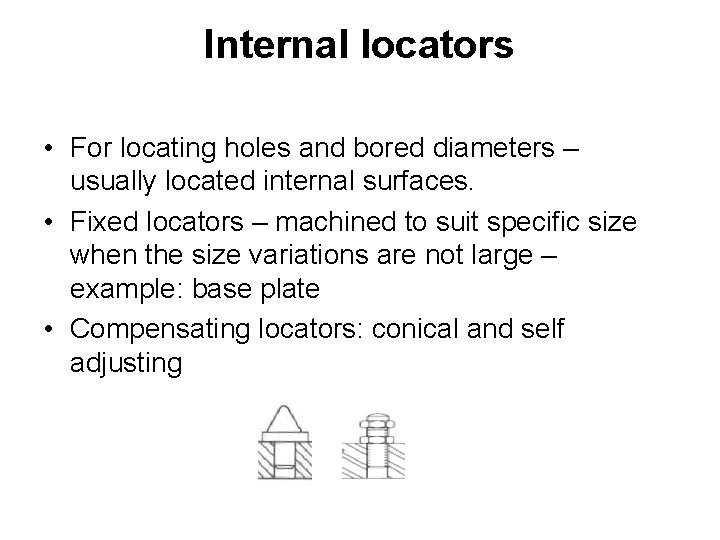 Internal locators

• For locating holes and bored diameters – usually located internal surfaces.
• Fixed locators – machined to suit specific size when the size variations are not large – example: base plate
• Compensating locators: conical and self adjusting